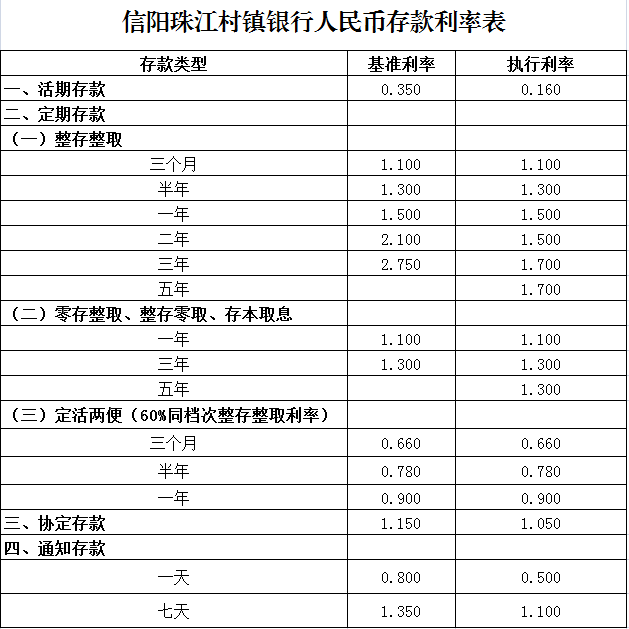 信阳珠江村镇银行人民币存款利率表

| 存款类型 | 基准利率 | 执行利率 |
|---|---|---|
| 一、活期存款 | 0.350 | 0.160 |
| 二、定期存款 | | |
| （一）整存整取 | | |
| 三个月 | 1.100 | 1.100 |
| 半年 | 1.300 | 1.300 |
| 一年 | 1.500 | 1.500 |
| 二年 | 2.100 | 1.500 |
| 三年 | 2.750 | 1.700 |
| 五年 | | 1.700 |
| （二）零存整取、整存零取、存本取息 | | |
| 一年 | 1.100 | 1.100 |
| 三年 | 1.300 | 1.300 |
| 五年 | | 1.300 |
| （三）定活两便（60%同档次整存整取利率） | | |
| 三个月 | 0.660 | 0.660 |
| 半年 | 0.780 | 0.780 |
| 一年 | 0.900 | 0.900 |
| 三、协定存款 | 1.150 | 1.050 |
| 四、通知存款 | | |
| 一天 | 0.800 | 0.500 |
| 七天 | 1.350 | 1.100 |